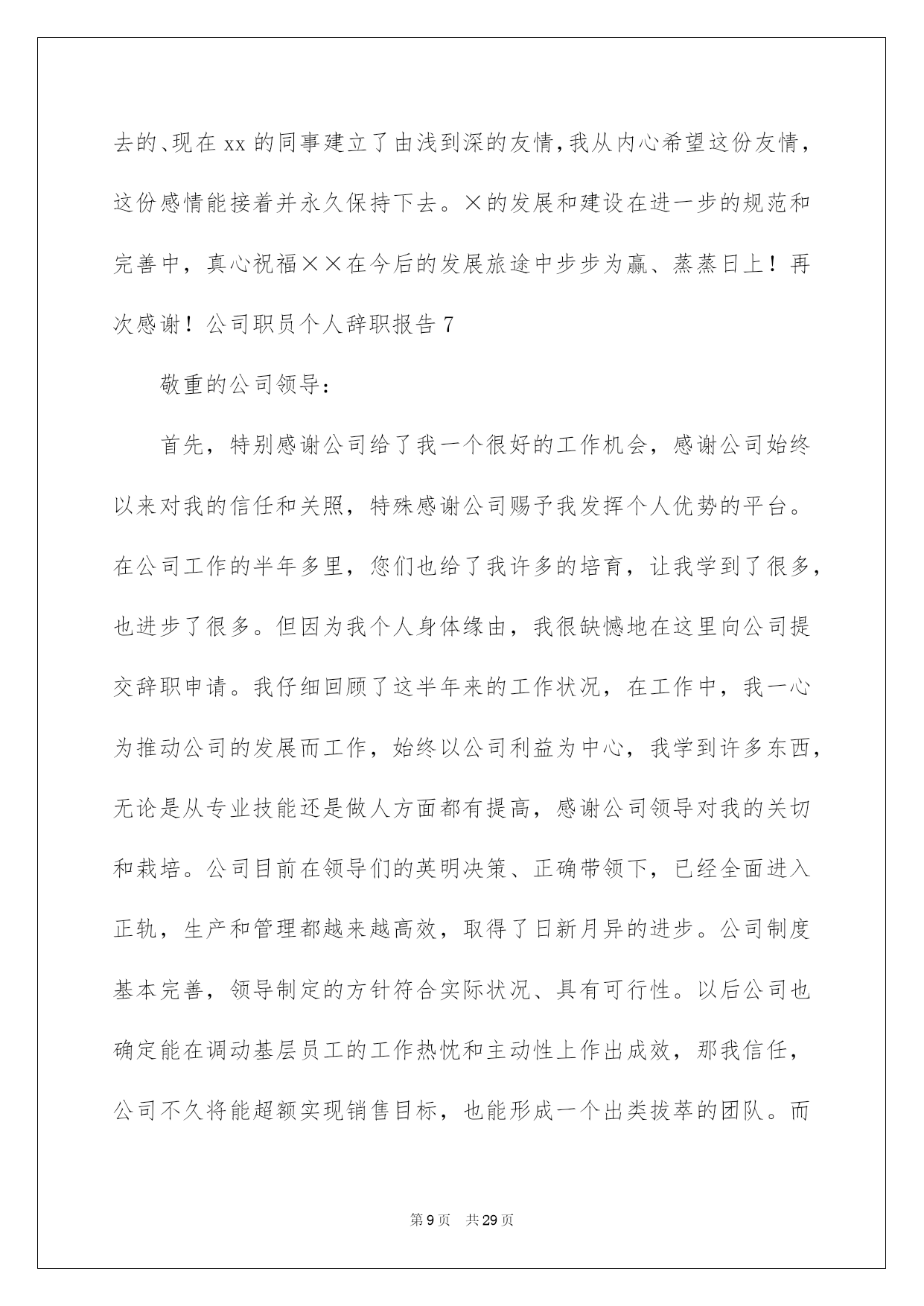 去的、现在 xx 的同事建立了由浅到深的友情，我从内心希望这份友情，这份感情能接着并永久保持下去。×的发展和建设在进一步的规范和完善中，真心祝福××在今后的发展旅途中步步为赢、蒸蒸日上！再次感谢！公司职员个人辞职报告 7

敬重的公司领导：

首先，特别感谢公司给了我一个很好的工作机会，感谢公司始终以来对我的信任和关照，特殊感谢公司赐予我发挥个人优势的平台。在公司工作的半年多里，您们也给了我许多的培育，让我学到了很多，也进步了很多。但因为我个人身体缘由，我很缺憾地在这里向公司提交辞职申请。我仔细回顾了这半年来的工作状况，在工作中，我一心为推动公司的发展而工作，始终以公司利益为中心，我学到许多东西，无论是从专业技能还是做人方面都有提高，感谢公司领导对我的关切和栽培。公司目前在领导们的英明决策、正确带领下，已经全面进入正轨，生产和管理都越来越高效，取得了日新月异的进步。公司制度基本完善，领导制定的方针符合实际状况、具有可行性。以后公司也确定能在调动基层员工的工作热忱和主动性上作出成效，那我信任，公司不久将能超额实现销售目标，也能形成一个出类拔萃的团队。而

第 9 页 共 29 页